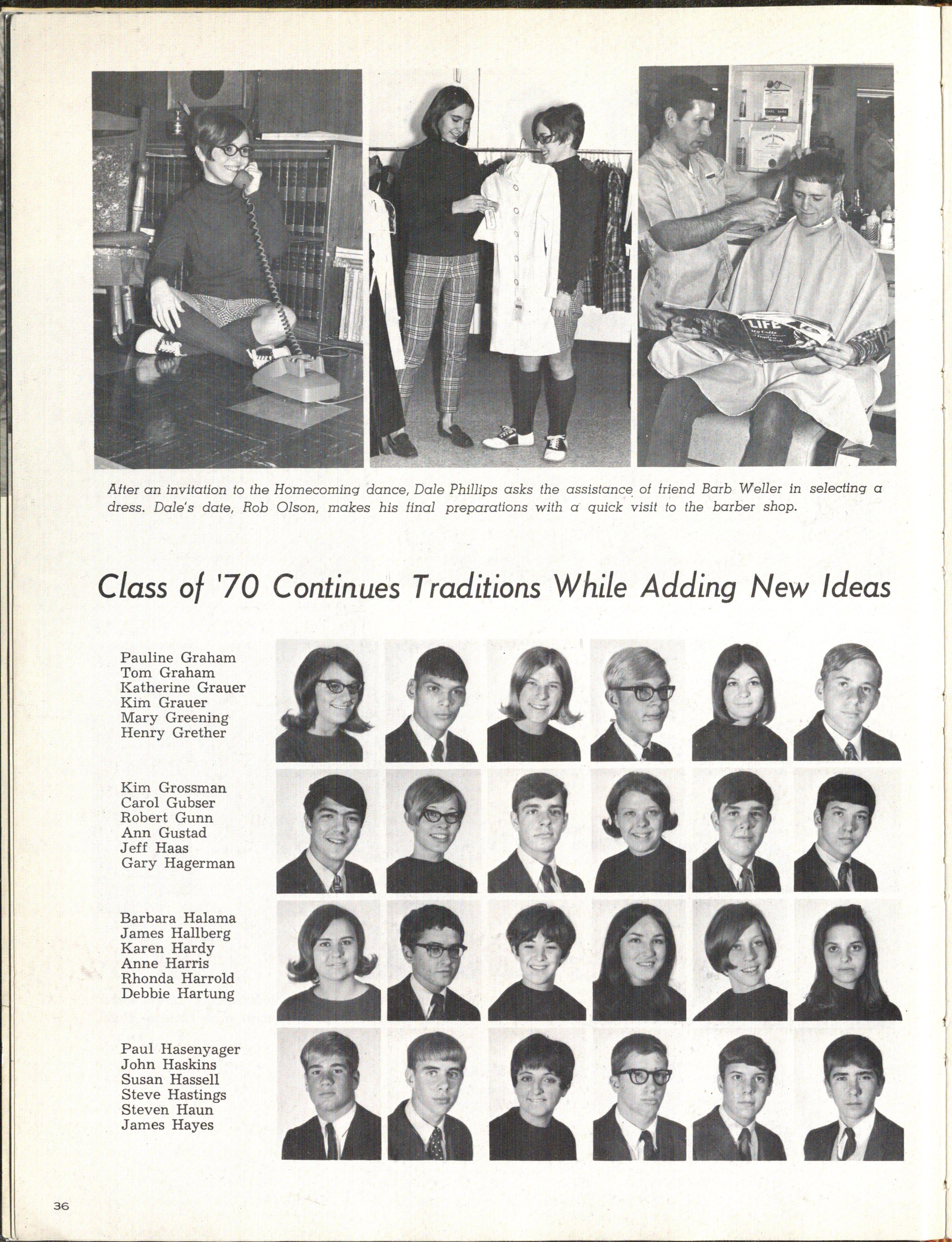 LIFE

After an invitation to the Homecoming dance, Dale Phillips asks the assistance of friend Barb Weller in selecting a dress. Dale's date, Rob Olson, makes his final preparations with a quick visit to the barber shop.

Class of '70 Continues Traditions While Adding New Ideas

Pauline Graham
Tom Graham
Katherine Grauer
Kim Grauer
Mary Greening
Henry Grether

Kim Grossman
Carol Gubser
Robert Gunn
Ann Gustad
Jeff Haas
Gary Hagerman

Barbara Halama
James Hallberg
Karen Hardy
Anne Harris
Rhonda Harrold
Debbie Hartung

Paul Hasenyager
John Haskins
Susan Hassell
Steve Hastings
Steven Haun
James Hayes

36